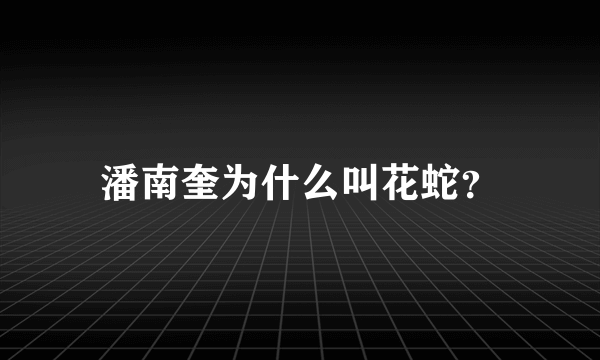 潘南奎为什么叫花蛇?